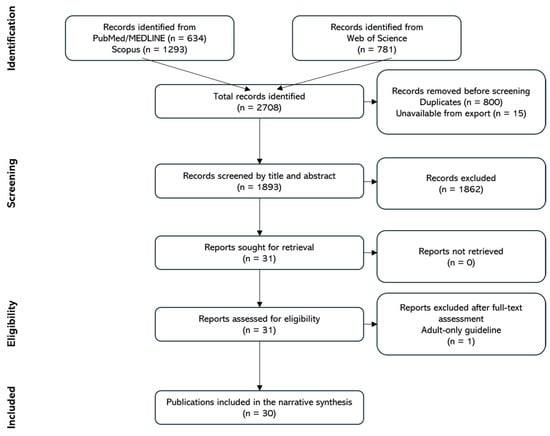 Identification

Records identified from
PubMed/MEDLINE (n = 634)
Scopus (n = 1293)

Records identified from
Web of Science
(n = 781)

Total records identified
(n = 2708)

Records removed before screening
Duplicates (n = 800)
Unavailable from export (n = 15)

Screening

Records screened by title and abstract
(n = 1893)

Records excluded
(n = 1862)

Reports sought for retrieval
(n = 31)

Reports not retrieved
(n = 0)

Eligibility

Reports assessed for eligibility
(n = 31)

Reports excluded after full-text assessment
Adult-only guideline
(n = 1)

Included

Publications included in the narrative synthesis
(n = 30)